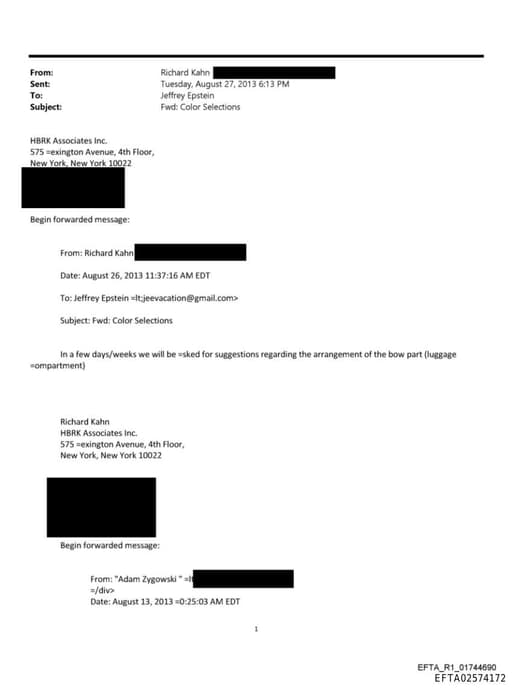 From: Richard Kahn
Sent: Tuesday, August 27, 2013 6:13 PM
To: Jeffrey Epstein
Subject: Fwd: Color Selections

HBRK Associates Inc.
575 =exington Avenue, 4th Floor,
New York, New York 10022

Begin forwarded message:

From: Richard Kahn

Date: August 26, 2013 11:37:16 AM EDT

To: Jeffrey Epstein =lt;jeevacation@gmail.com>

Subject: Fwd: Color Selections

In a few days/weeks we will be =sked for suggestions regarding the arrangement of the bow part (luggage =ompartment)

Richard Kahn
HBRK Associates Inc.
575 =exington Avenue, 4th Floor,
New York, New York 10022

Begin forwarded message:

From: "Adam Zygowski " =lt
=/div>
Date: August 13, 2013 =0:25:03 AM EDT

1

EFTA_R1_01744690
EFTA02574172